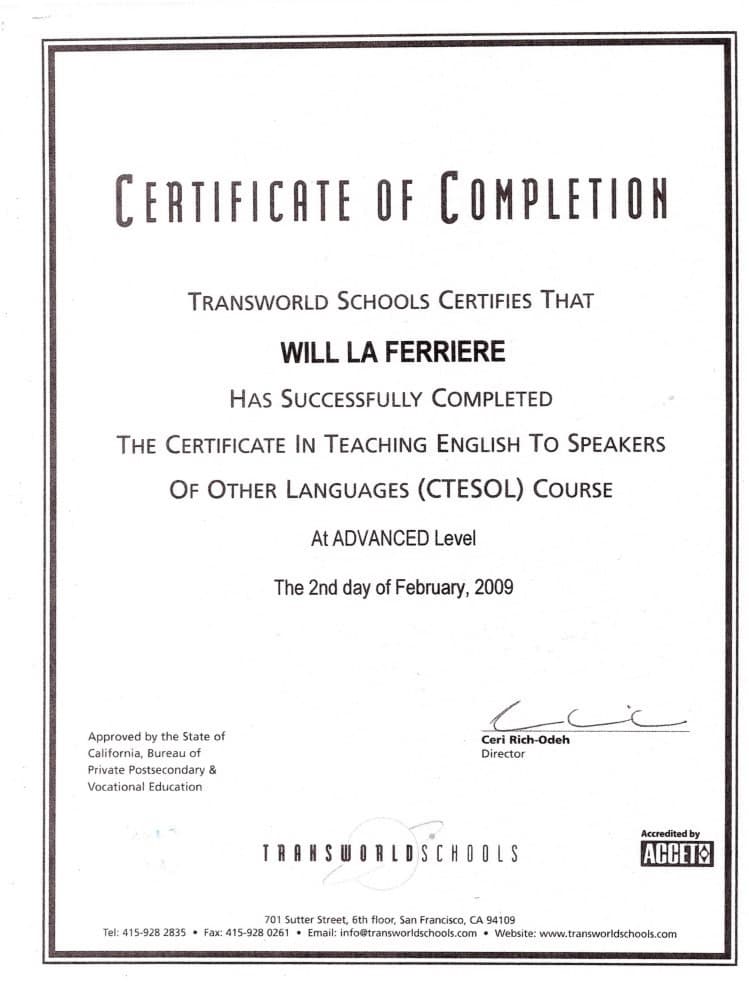 CERTIFICATE OF COMPLETION

TRANSWORLD SCHOOLS CERTIFIES THAT

WILL LA FERRIERE

HAS SUCCESSFULLY COMPLETED

THE CERTIFICATE IN TEACHING ENGLISH TO SPEAKERS OF OTHER LANGUAGES (CTESOL) COURSE

At ADVANCED Level

The 2nd day of February, 2009

Approved by the State of California, Bureau of Private Postsecondary & Vocational Education

Ceri Rich-Odeh
Director

TRANSWORLDSCHOOLS

Accredited by
ACCET

701 Sutter Street, 6th floor, San Francisco, CA 94109
Tel: 415-928 2835 • Fax: 415-928 0261 • Email: info@transworldschools.com • Website: www.transworldschools.com